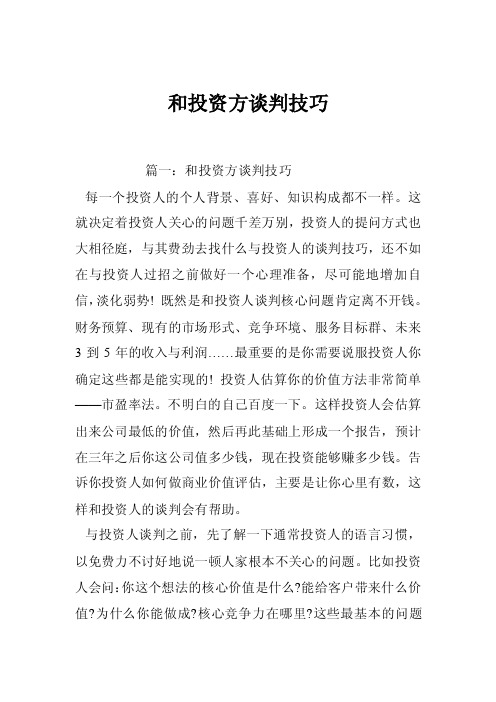 和投资方谈判技巧

篇一：和投资方谈判技巧

每一个投资人的个人背景、喜好、知识构成都不一样。这就决定着投资人关心的问题千差万别，投资人的提问方式也大相径庭，与其费劲去找什么与投资人的谈判技巧，还不如在与投资人过招之前做好一个心理准备，尽可能地增加自信，淡化弱势！既然是和投资人谈判核心问题肯定离不开钱。财务预算、现有的市场形式、竞争环境、服务目标群、未来3到5年的收入与利润……最重要的是你需要说服投资人你确定这些都是能实现的！投资人估算你的价值方法非常简单——市盈率法。不明白的自己百度一下。这样投资人会估算出来公司最低的价值，然后再此基础上形成一个报告，预计在三年之后你这公司值多少钱，现在投资能够赚多少钱。告诉你投资人如何做商业价值评估，主要是让你心里有数，这样和投资人的谈判会有帮助。

与投资人谈判之前，先了解一下通常投资人的语言习惯，以免费力不讨好地说一顿人家根本不关心的问题。比如投资人会问：你这个想法的核心价值是什么?能给客户带来什么价值?为什么你能做成?核心竞争力在哪里?这些最基本的问题